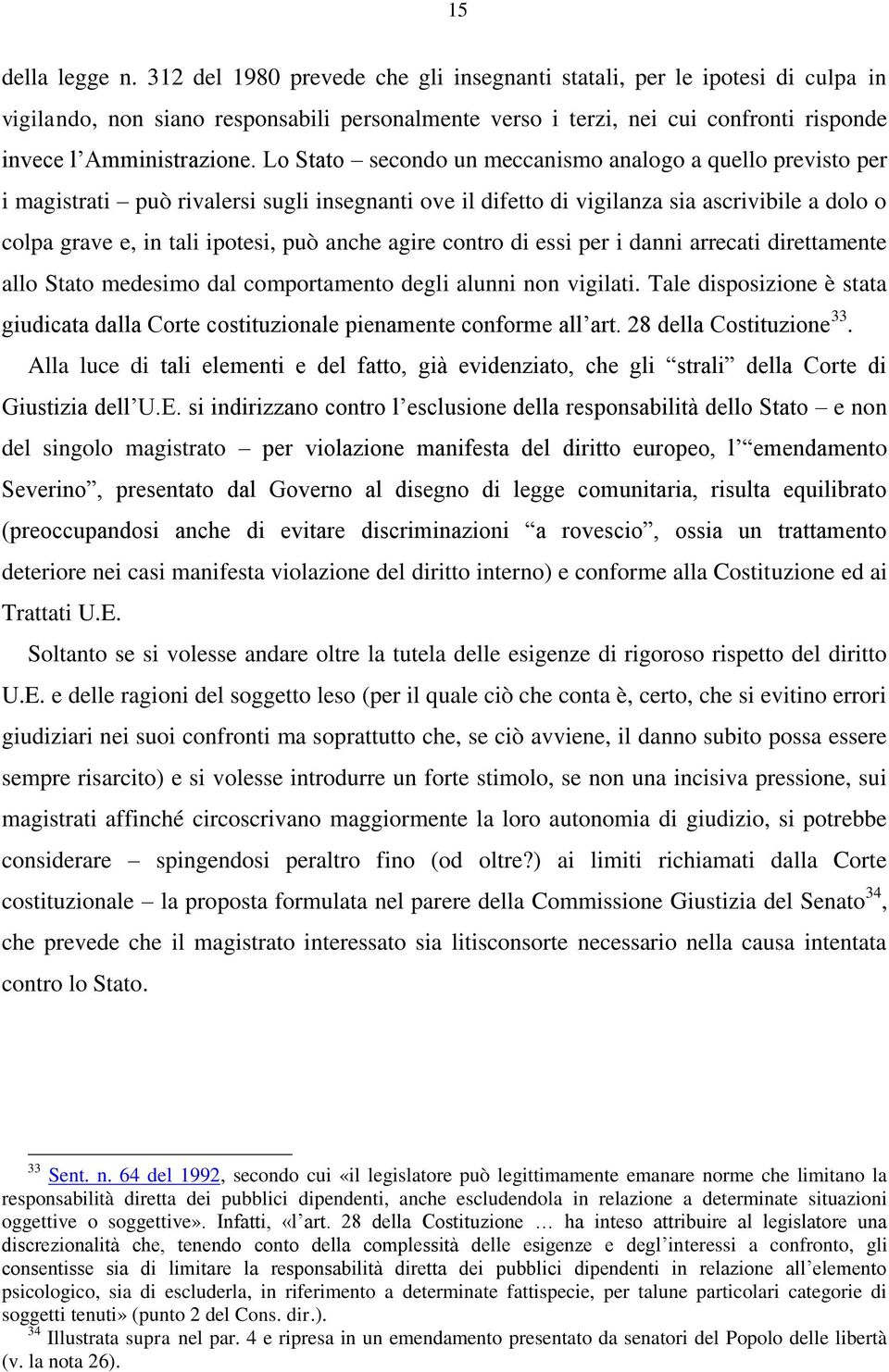 15

della legge n. 312 del 1980 prevede che gli insegnanti statali, per le ipotesi di culpa in vigilando, non siano responsabili personalmente verso i terzi, nei cui confronti risponde invece l'Amministrazione. Lo Stato – secondo un meccanismo analogo a quello previsto per i magistrati – può rivalersi sugli insegnanti ove il difetto di vigilanza sia ascrivibile a dolo o colpa grave e, in tali ipotesi, può anche agire contro di essi per i danni arrecati direttamente allo Stato medesimo dal comportamento degli alunni non vigilati. Tale disposizione è stata giudicata dalla Corte costituzionale pienamente conforme all'art. 28 della Costituzione$^{33}$.

Alla luce di tali elementi e del fatto, già evidenziato, che gli "strali" della Corte di Giustizia dell'U.E. si indirizzano contro l'esclusione della responsabilità dello Stato – e non del singolo magistrato – per violazione manifesta del diritto europeo, l'"emendamento Severino", presentato dal Governo al disegno di legge comunitaria, risulta equilibrato (preoccupandosi anche di evitare discriminazioni "a rovescio", ossia un trattamento deteriore nei casi manifesta violazione del diritto interno) e conforme alla Costituzione ed ai Trattati U.E.

Soltanto se si volesse andare oltre la tutela delle esigenze di rigoroso rispetto del diritto U.E. e delle ragioni del soggetto leso (per il quale ciò che conta è, certo, che si evitino errori giudiziari nei suoi confronti ma soprattutto che, se ciò avviene, il danno subito possa essere sempre risarcito) e si volesse introdurre un forte stimolo, se non una incisiva pressione, sui magistrati affinché circoscrivano maggiormente la loro autonomia di giudizio, si potrebbe considerare – spingendosi peraltro fino (od oltre?) ai limiti richiamati dalla Corte costituzionale – la proposta formulata nel parere della Commissione Giustizia del Senato$^{34}$, che prevede che il magistrato interessato sia litisconsorte necessario nella causa intentata contro lo Stato.

$^{33}$ Sent. n. 64 del 1992, secondo cui «il legislatore può legittimamente emanare norme che limitano la responsabilità diretta dei pubblici dipendenti, anche escludendola in relazione a determinate situazioni oggettive o soggettive». Infatti, «l'art. 28 della Costituzione … ha inteso attribuire al legislatore una discrezionalità che, tenendo conto della complessità delle esigenze e degl'interessi a confronto, gli consentisse sia di limitare la responsabilità diretta dei pubblici dipendenti in relazione all'elemento psicologico, sia di escluderla, in riferimento a determinate fattispecie, per talune particolari categorie di soggetti tenuti» (punto 2 del Cons. dir.).
$^{34}$ Illustrata supra nel par. 4 e ripresa in un emendamento presentato da senatori del Popolo delle libertà (v. la nota 26).